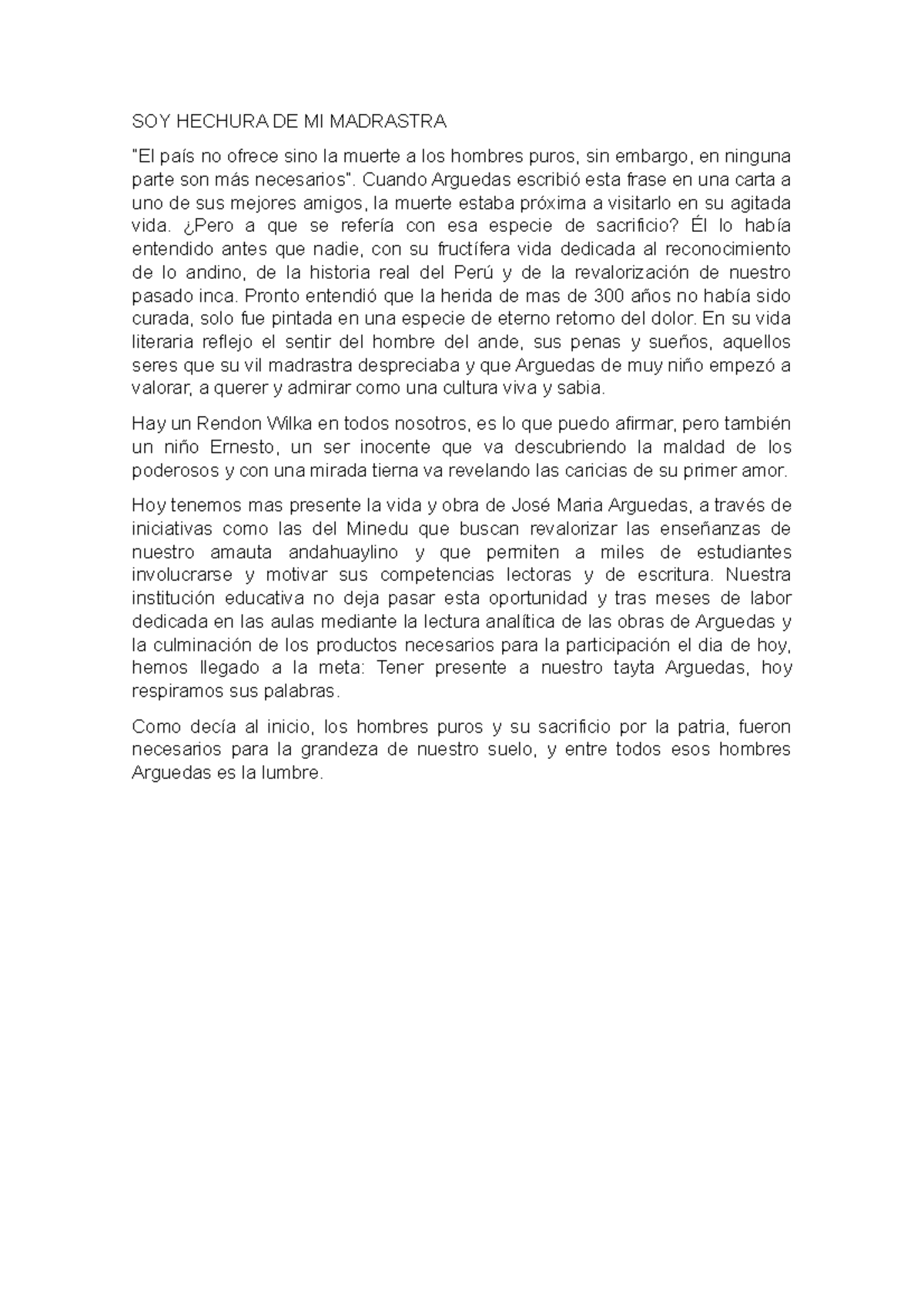 SOY HECHURA DE MI MADRASTRA

"El país no ofrece sino la muerte a los hombres puros, sin embargo, en ninguna parte son más necesarios". Cuando Arguedas escribió esta frase en una carta a uno de sus mejores amigos, la muerte estaba próxima a visitarlo en su agitada vida. ¿Pero a que se refería con esa especie de sacrificio? Él lo había entendido antes que nadie, con su fructífera vida dedicada al reconocimiento de lo andino, de la historia real del Perú y de la revalorización de nuestro pasado inca. Pronto entendió que la herida de mas de 300 años no había sido curada, solo fue pintada en una especie de eterno retorno del dolor. En su vida literaria reflejo el sentir del hombre del ande, sus penas y sueños, aquellos seres que su vil madrastra despreciaba y que Arguedas de muy niño empezó a valorar, a querer y admirar como una cultura viva y sabia.

Hay un Rendon Wilka en todos nosotros, es lo que puedo afirmar, pero también un niño Ernesto, un ser inocente que va descubriendo la maldad de los poderosos y con una mirada tierna va revelando las caricias de su primer amor.

Hoy tenemos mas presente la vida y obra de José Maria Arguedas, a través de iniciativas como las del Minedu que buscan revalorizar las enseñanzas de nuestro amauta andahuaylino y que permiten a miles de estudiantes involucrarse y motivar sus competencias lectoras y de escritura. Nuestra institución educativa no deja pasar esta oportunidad y tras meses de labor dedicada en las aulas mediante la lectura analítica de las obras de Arguedas y la culminación de los productos necesarios para la participación el dia de hoy, hemos llegado a la meta: Tener presente a nuestro tayta Arguedas, hoy respiramos sus palabras.

Como decía al inicio, los hombres puros y su sacrificio por la patria, fueron necesarios para la grandeza de nuestro suelo, y entre todos esos hombres Arguedas es la lumbre.